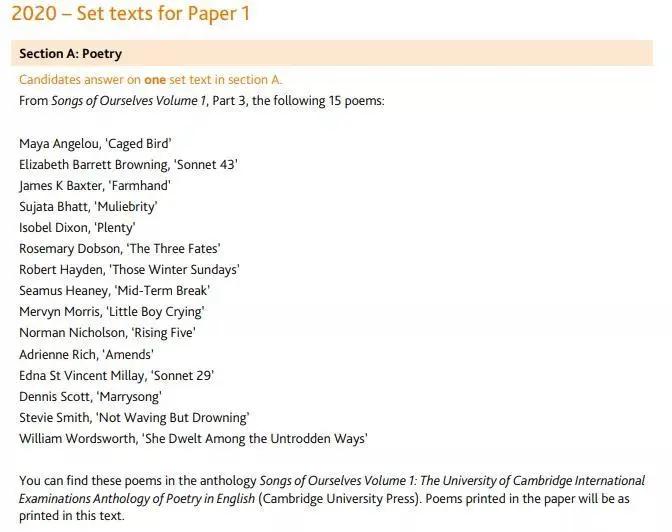 2020 – Set texts for Paper 1

Section A: Poetry

Candidates answer on one set text in section A.
From Songs of Ourselves Volume 1, Part 3, the following 15 poems:

Maya Angelou, 'Caged Bird'
Elizabeth Barrett Browning, 'Sonnet 43'
James K Baxter, 'Farmhand'
Sujata Bhatt, 'Muliebrity'
Isobel Dixon, 'Plenty'
Rosemary Dobson, 'The Three Fates'
Robert Hayden, 'Those Winter Sundays'
Seamus Heaney, 'Mid-Term Break'
Mervyn Morris, 'Little Boy Crying'
Norman Nicholson, 'Rising Five'
Adrienne Rich, 'Amends'
Edna St Vincent Millay, 'Sonnet 29'
Dennis Scott, 'Marrysong'
Stevie Smith, 'Not Waving But Drowning'
William Wordsworth, 'She Dwelt Among the Untrodden Ways'

You can find these poems in the anthology Songs of Ourselves Volume 1: The University of Cambridge International Examinations Anthology of Poetry in English (Cambridge University Press). Poems printed in the paper will be as printed in this text.